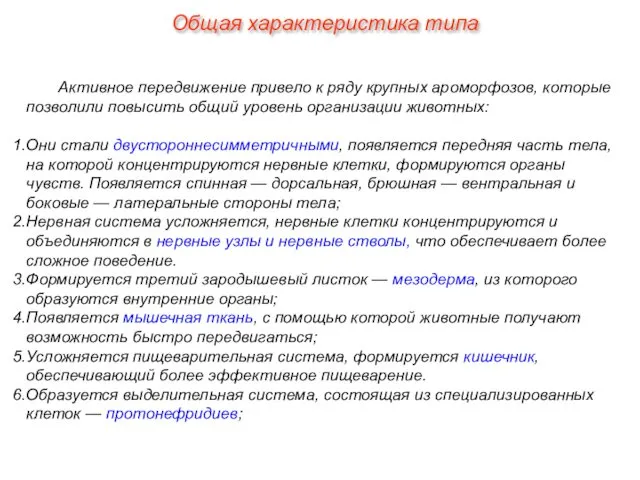 Общая характеристика типа

Активное передвижение привело к ряду крупных ароморфозов, которые позволили повысить общий уровень организации животных:

1.Они стали двустороннесимметричными, появляется передняя часть тела, на которой концентрируются нервные клетки, формируются органы чувств. Появляется спинная — дорсальная, брюшная — вентральная и боковые — латеральные стороны тела;
2.Нервная система усложняется, нервные клетки концентрируются и объединяются в нервные узлы и нервные стволы, что обеспечивает более сложное поведение.
3.Формируется третий зародышевый листок — мезодерма, из которого образуются внутренние органы;
4.Появляется мышечная ткань, с помощью которой животные получают возможность быстро передвигаться;
5.Усложняется пищеварительная система, формируется кишечник, обеспечивающий более эффективное пищеварение.
6.Образуется выделительная система, состоящая из специализированных клеток — протонефридиев;